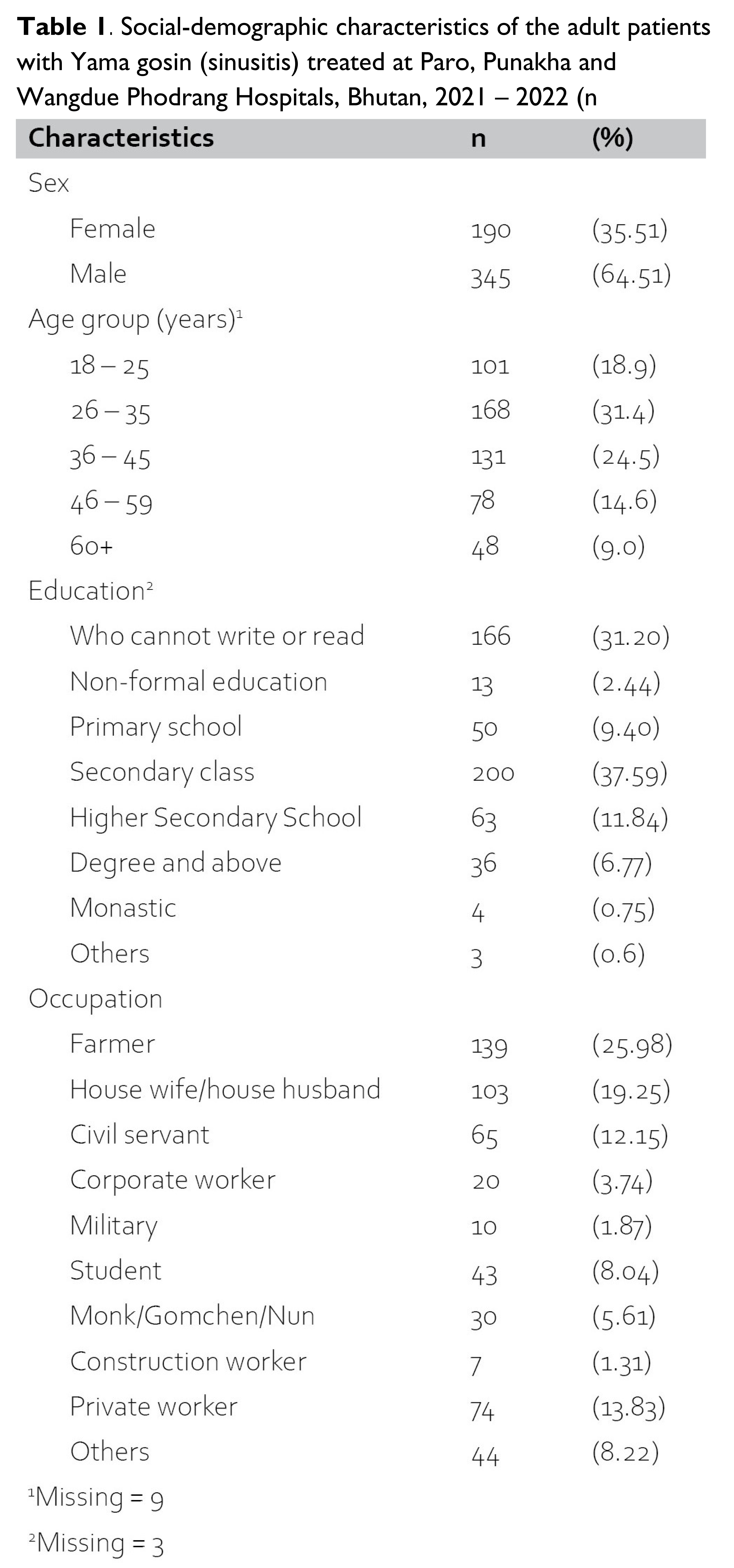 **Table 1**. Social-demographic characteristics of the adult patients with Yama gosin (sinusitis) treated at Paro, Punakha and Wangdue Phodrang Hospitals, Bhutan, 2021 – 2022 (n

| Characteristics | n | (%) |
|---|---|---|
| Sex | | |
| Female | 190 | (35.51) |
| Male | 345 | (64.51) |
| Age group (years)$^1$ | | |
| 18 – 25 | 101 | (18.9) |
| 26 – 35 | 168 | (31.4) |
| 36 – 45 | 131 | (24.5) |
| 46 – 59 | 78 | (14.6) |
| 60+ | 48 | (9.0) |
| Education$^2$ | | |
| Who cannot write or read | 166 | (31.20) |
| Non-formal education | 13 | (2.44) |
| Primary school | 50 | (9.40) |
| Secondary class | 200 | (37.59) |
| Higher Secondary School | 63 | (11.84) |
| Degree and above | 36 | (6.77) |
| Monastic | 4 | (0.75) |
| Others | 3 | (0.6) |
| Occupation | | |
| Farmer | 139 | (25.98) |
| House wife/house husband | 103 | (19.25) |
| Civil servant | 65 | (12.15) |
| Corporate worker | 20 | (3.74) |
| Military | 10 | (1.87) |
| Student | 43 | (8.04) |
| Monk/Gomchen/Nun | 30 | (5.61) |
| Construction worker | 7 | (1.31) |
| Private worker | 74 | (13.83) |
| Others | 44 | (8.22) |

$^1$Missing = 9

$^2$Missing = 3